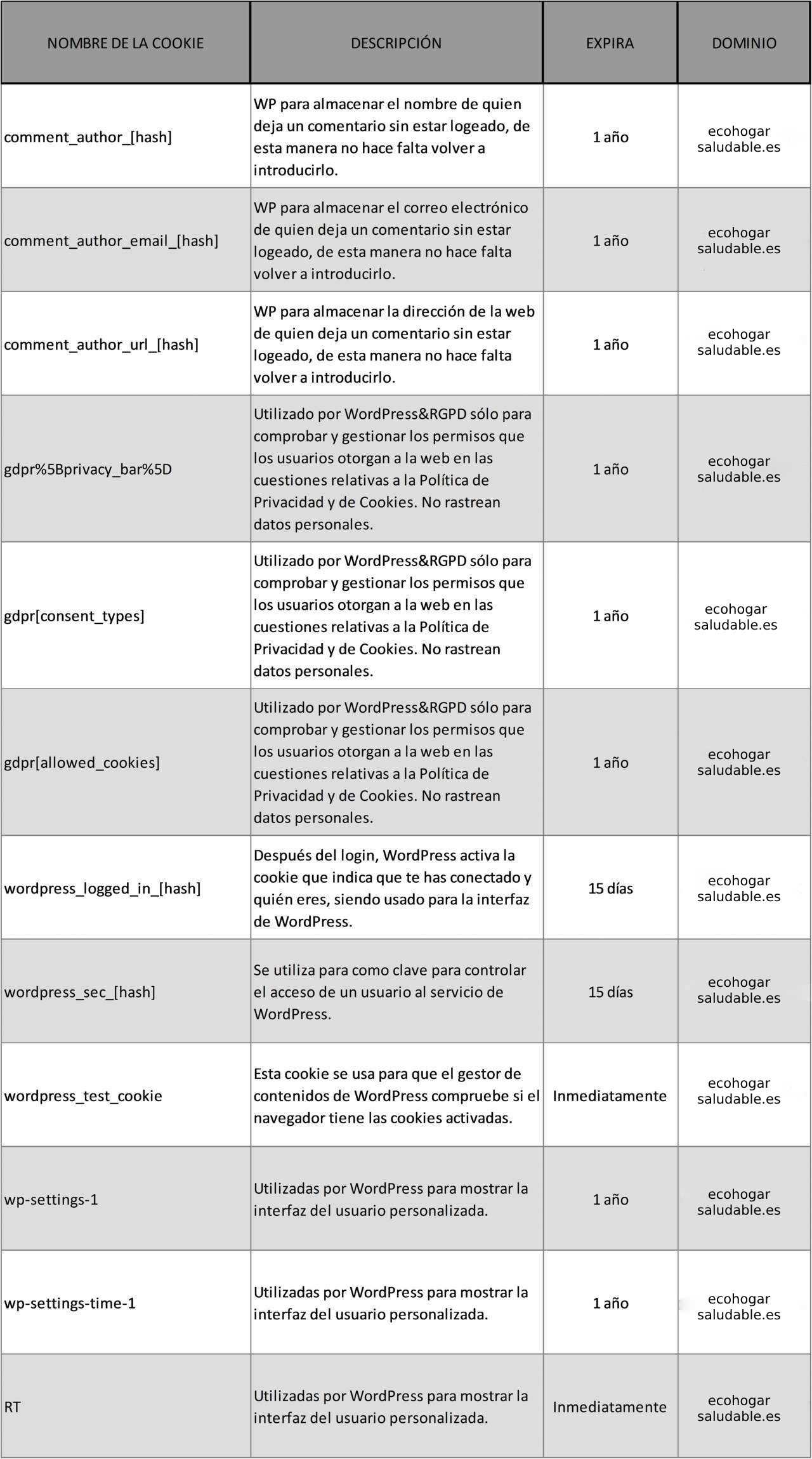 | NOMBRE DE LA COOKIE | DESCRIPCIÓN | EXPIRA | DOMINIO |
|---|---|---|---|
| comment_author_[hash] | WP para almacenar el nombre de quien deja un comentario sin estar logeado, de esta manera no hace falta volver a introducirlo. | 1 año | ecohogar saludable.es |
| comment_author_email_[hash] | WP para almacenar el correo electrónico de quien deja un comentario sin estar logeado, de esta manera no hace falta volver a introducirlo. | 1 año | ecohogar saludable.es |
| comment_author_url_[hash] | WP para almacenar la dirección de la web de quien deja un comentario sin estar logeado, de esta manera no hace falta volver a introducirlo. | 1 año | ecohogar saludable.es |
| gdpr%5Bprivacy_bar%5D | Utilizado por WordPress&RGPD sólo para comprobar y gestionar los permisos que los usuarios otorgan a la web en las cuestiones relativas a la Política de Privacidad y de Cookies. No rastrean datos personales. | 1 año | ecohogar saludable.es |
| gdpr[consent_types] | Utilizado por WordPress&RGPD sólo para comprobar y gestionar los permisos que los usuarios otorgan a la web en las cuestiones relativas a la Política de Privacidad y de Cookies. No rastrean datos personales. | 1 año | ecohogar saludable.es |
| gdpr[allowed_cookies] | Utilizado por WordPress&RGPD sólo para comprobar y gestionar los permisos que los usuarios otorgan a la web en las cuestiones relativas a la Política de Privacidad y de Cookies. No rastrean datos personales. | 1 año | ecohogar saludable.es |
| wordpress_logged_in_[hash] | Después del login, WordPress activa la cookie que indica que te has conectado y quién eres, siendo usado para la interfaz de WordPress. | 15 días | ecohogar saludable.es |
| wordpress_sec_[hash] | Se utiliza para como clave para controlar el acceso de un usuario al servicio de WordPress. | 15 días | ecohogar saludable.es |
| wordpress_test_cookie | Esta cookie se usa para que el gestor de contenidos de WordPress compruebe si el navegador tiene las cookies activadas. | Inmediatamente | ecohogar saludable.es |
| wp-settings-1 | Utilizadas por WordPress para mostrar la interfaz del usuario personalizada. | 1 año | ecohogar saludable.es |
| wp-settings-time-1 | Utilizadas por WordPress para mostrar la interfaz del usuario personalizada. | 1 año | ecohogar saludable.es |
| RT | Utilizadas por WordPress para mostrar la interfaz del usuario personalizada. | Inmediatamente | ecohogar saludable.es |